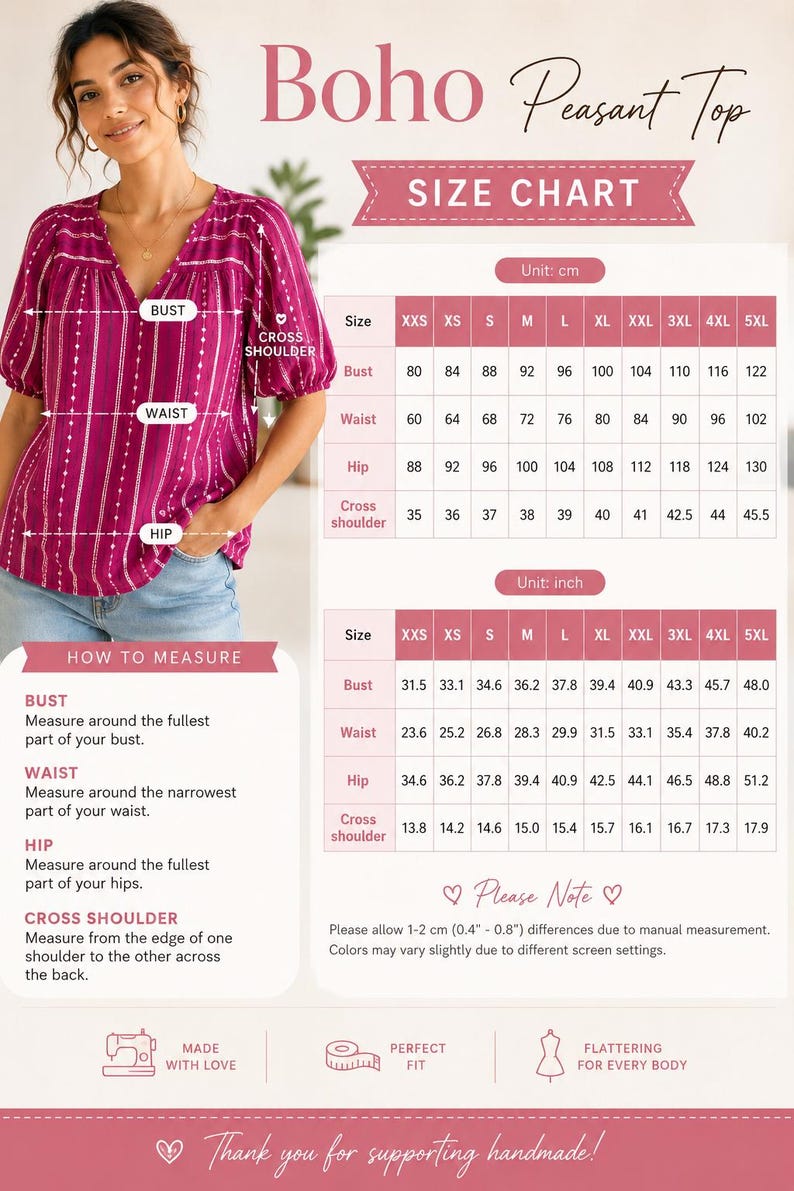 Boho Peasant Top

SIZE CHART

BUST
CROSS SHOULDER
WAIST
HIP

Unit: cm

| Size | XXS | XS | S | M | L | XL | XXL | 3XL | 4XL | 5XL |
|---|---|---|---|---|---|---|---|---|---|---|
| Bust | 80 | 84 | 88 | 92 | 96 | 100 | 104 | 110 | 116 | 122 |
| Waist | 60 | 64 | 68 | 72 | 76 | 80 | 84 | 90 | 96 | 102 |
| Hip | 88 | 92 | 96 | 100 | 104 | 108 | 112 | 118 | 124 | 130 |
| Cross shoulder | 35 | 36 | 37 | 38 | 39 | 40 | 41 | 42.5 | 44 | 45.5 |

Unit: inch

| Size | XXS | XS | S | M | L | XL | XXL | 3XL | 4XL | 5XL |
|---|---|---|---|---|---|---|---|---|---|---|
| Bust | 31.5 | 33.1 | 34.6 | 36.2 | 37.8 | 39.4 | 40.9 | 43.3 | 45.7 | 48.0 |
| Waist | 23.6 | 25.2 | 26.8 | 28.3 | 29.9 | 31.5 | 33.1 | 35.4 | 37.8 | 40.2 |
| Hip | 34.6 | 36.2 | 37.8 | 39.4 | 40.9 | 42.5 | 44.1 | 46.5 | 48.8 | 51.2 |
| Cross shoulder | 13.8 | 14.2 | 14.6 | 15.0 | 15.4 | 15.7 | 16.1 | 16.7 | 17.3 | 17.9 |

HOW TO MEASURE

BUST
Measure around the fullest part of your bust.

WAIST
Measure around the narrowest part of your waist.

HIP
Measure around the fullest part of your hips.

CROSS SHOULDER
Measure from the edge of one shoulder to the other across the back.

Please Note

Please allow 1-2 cm (0.4" - 0.8") differences due to manual measurement. Colors may vary slightly due to different screen settings.

MADE WITH LOVE

PERFECT FIT

FLATTERING FOR EVERY BODY

Thank you for supporting handmade!